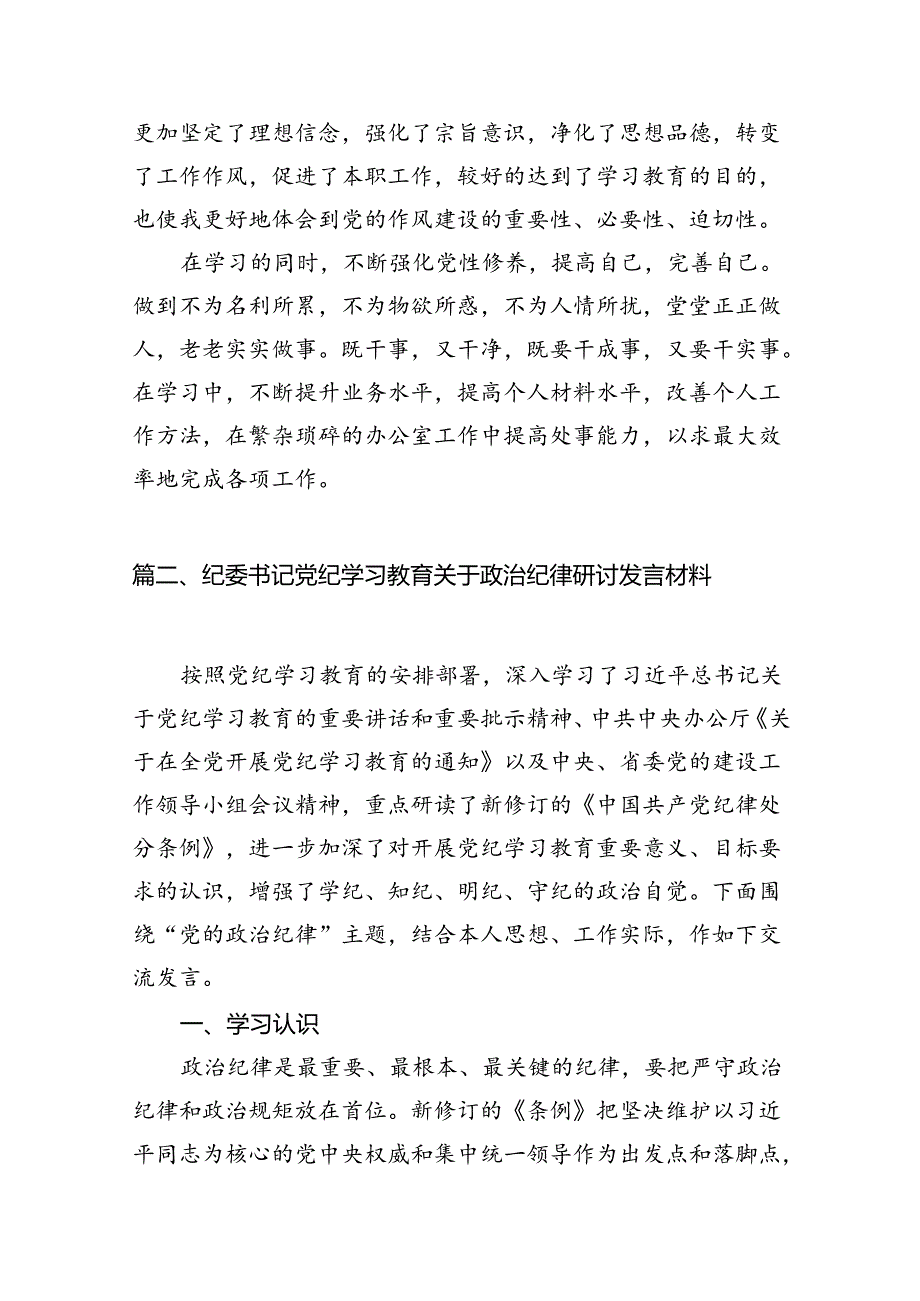 更加坚定了理想信念，强化了宗旨意识，净化了思想品德，转变了工作作风，促进了本职工作，较好的达到了学习教育的目的，也使我更好地体会到党的作风建设的重要性、必要性、迫切性。

在学习的同时，不断强化党性修养，提高自己，完善自己。做到不为名利所累，不为物欲所惑，不为人情所扰，堂堂正正做人，老老实实做事。既干事，又干净，既要干成事，又要干实事。在学习中，不断提升业务水平，提高个人材料水平，改善个人工作方法，在繁杂琐碎的办公室工作中提高处事能力，以求最大效率地完成各项工作。

篇二、纪委书记党纪学习教育关于政治纪律研讨发言材料

按照党纪学习教育的安排部署，深入学习了习近平总书记关于党纪学习教育的重要讲话和重要批示精神、中共中央办公厅《关于在全党开展党纪学习教育的通知》以及中央、省委党的建设工作领导小组会议精神，重点研读了新修订的《中国共产党纪律处分条例》，进一步加深了对开展党纪学习教育重要意义、目标要求的认识，增强了学纪、知纪、明纪、守纪的政治自觉。下面围绕“党的政治纪律”主题，结合本人思想、工作实际，作如下交流发言。

一、学习认识

政治纪律是最重要、最根本、最关键的纪律，要把严守政治纪律和政治规矩放在首位。新修订的《条例》把坚决维护以习近平同志为核心的党中央权威和集中统一领导作为出发点和落脚点，